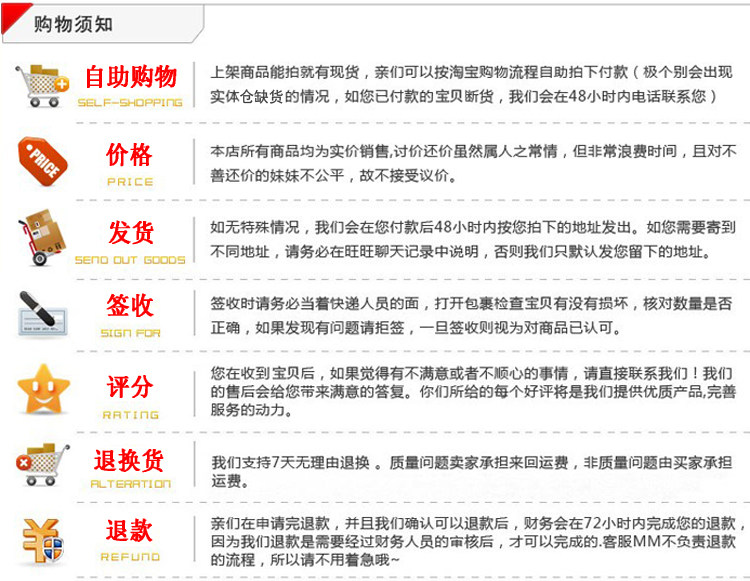 购物须知

自助购物
SELF-SHOPPING
上架商品能拍就有现货，亲们可以按淘宝购物流程自助拍下付款（极个别会出现实体仓缺货的情况，如您已付款的宝贝断货，我们会在48小时内电话联系您）

PRICE
价格
PRICE
本店所有商品均为实价销售,讨价还价虽然属人之常情，但非常浪费时间，且对不善还价的妹妹不公平，故不接受议价。

发货
SEND OUT GOODS
如无特殊情况，我们会在您付款后48小时内按您拍下的地址发出。如您需要寄到不同地址，请务必在旺旺聊天记录中说明，否则我们只默认发您留下的地址。

签收
SIGN FOR
签收时请务必当着快递人员的面，打开包裹检查宝贝有没有损坏，核对数量是否正确，如果发现有问题请拒签，一旦签收则视为对商品已认可。

评分
RATING
您在收到宝贝后，如果觉得有不满意或者不顺心的事情，请直接联系我们！我们的售后会给您带来满意的答复。你们所给的每个好评将是我们提供优质产品,完善服务的动力。

退换货
ALTERATION
我们支持7天无理由退换 。质量问题卖家承担来回运费，非质量问题由买家承担运费。

退款
REFUND
亲们在申请完退款，并且我们确认可以退款后，财务会在72小时内完成您的退款，因为我们退款是需要经过财务人员的审核后，才可以完成的.客服MM不负责退款的流程，所以请不用着急哦~